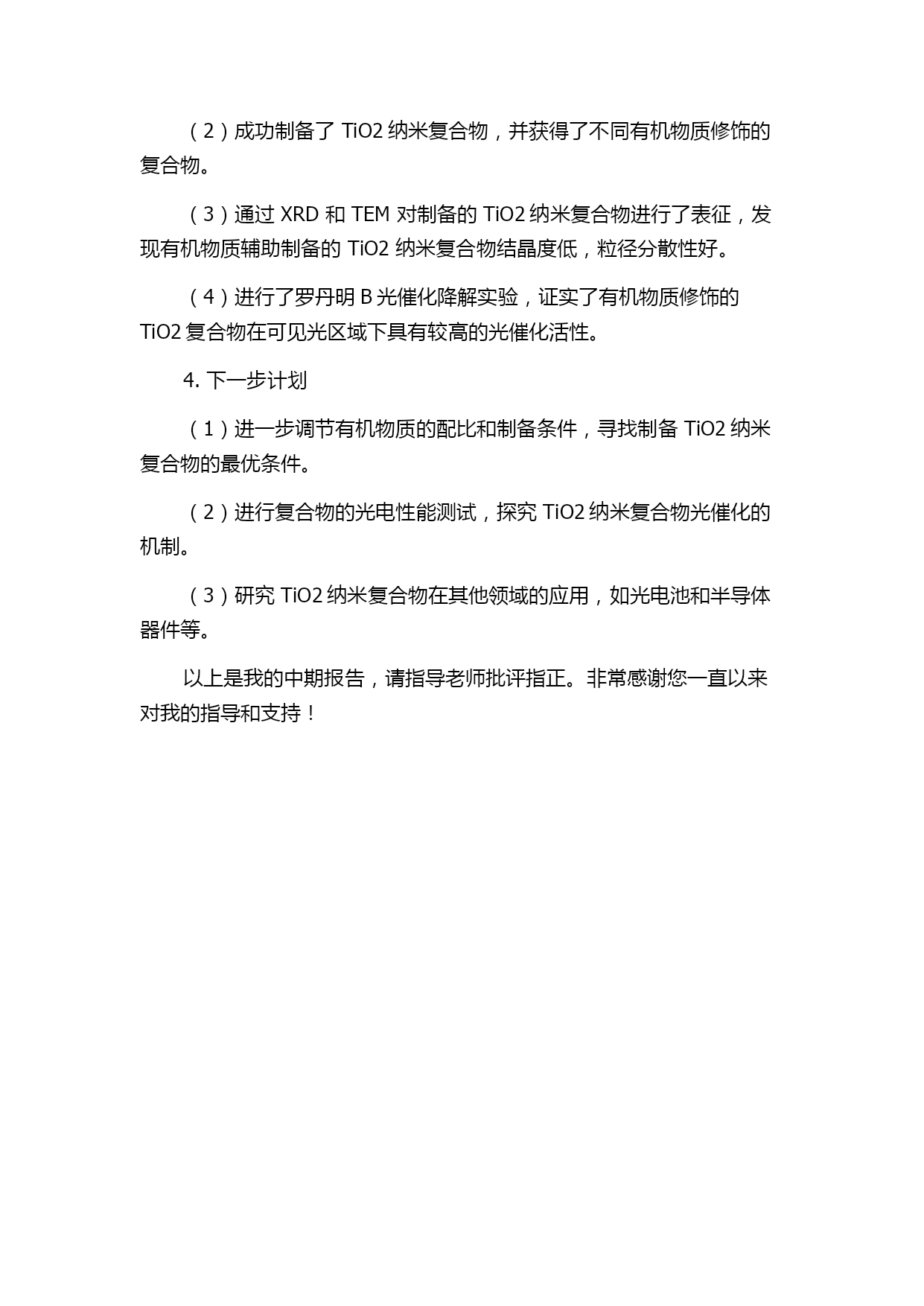 （2）成功制备了 TiO2 纳米复合物，并获得了不同有机物质修饰的复合物。

（3）通过 XRD 和 TEM 对制备的 TiO2 纳米复合物进行了表征，发现有机物质辅助制备的 TiO2 纳米复合物结晶度低，粒径分散性好。

（4）进行了罗丹明 B 光催化降解实验，证实了有机物质修饰的 TiO2 复合物在可见光区域下具有较高的光催化活性。

4. 下一步计划

（1）进一步调节有机物质的配比和制备条件，寻找制备 TiO2 纳米复合物的最优条件。

（2）进行复合物的光电性能测试，探究 TiO2 纳米复合物光催化的机制。

（3）研究 TiO2 纳米复合物在其他领域的应用，如光电池和半导体器件等。

以上是我的中期报告，请指导老师批评指正。非常感谢您一直以来对我的指导和支持！